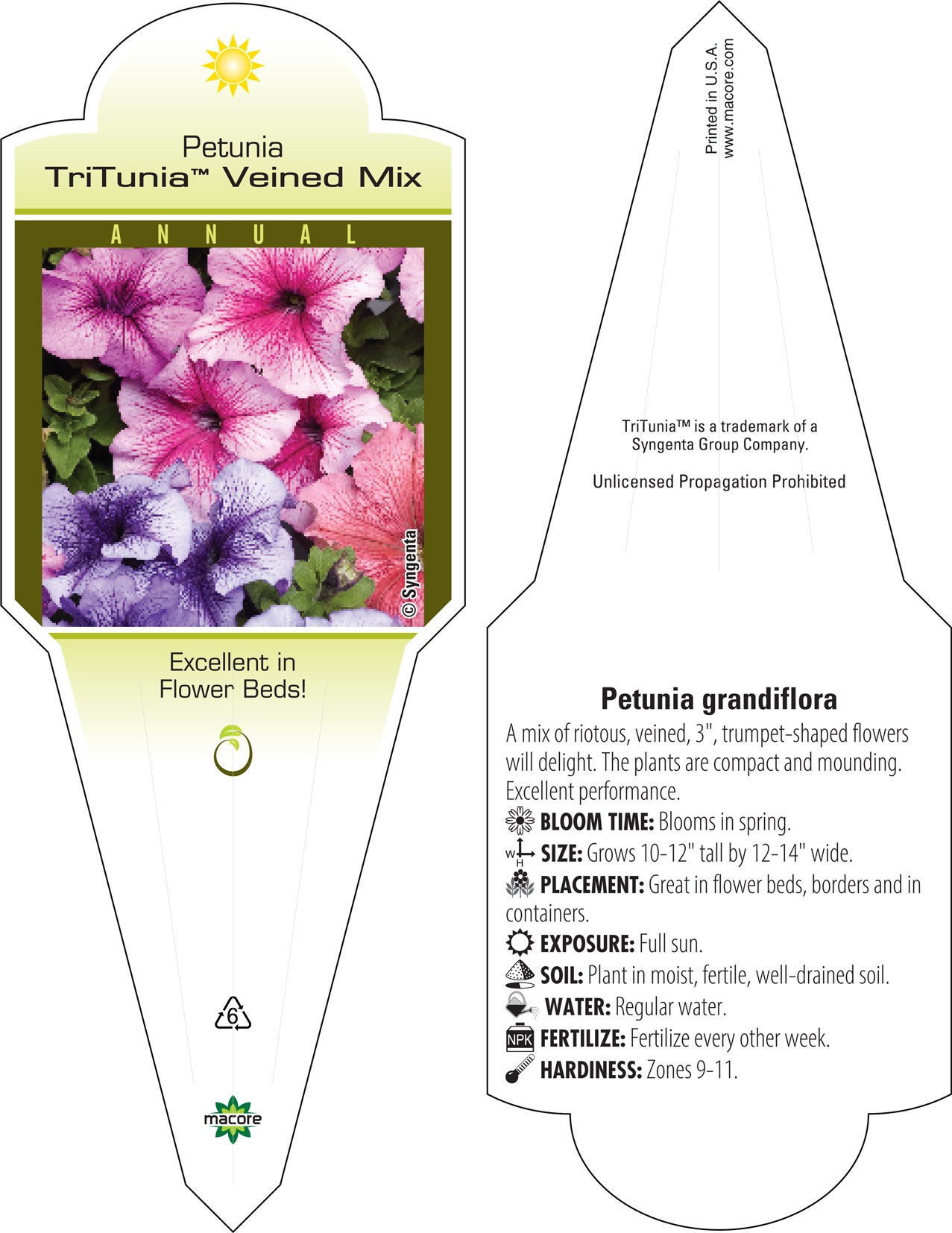 Petunia
TriTunia™ Veined Mix

ANNUAL

© Syngenta

Excellent in Flower Beds!

6

macore

Printed in U.S.A.
www.macore.com

TriTunia™ is a trademark of a Syngenta Group Company.

Unlicensed Propagation Prohibited

Petunia grandiflora

A mix of riotous, veined, 3", trumpet-shaped flowers will delight. The plants are compact and mounding. Excellent performance.

BLOOM TIME: Blooms in spring.

W H SIZE: Grows 10-12" tall by 12-14" wide.

PLACEMENT: Great in flower beds, borders and in containers.

EXPOSURE: Full sun.

SOIL: Plant in moist, fertile, well-drained soil.

WATER: Regular water.

NPK FERTILIZE: Fertilize every other week.

HARDINESS: Zones 9-11.